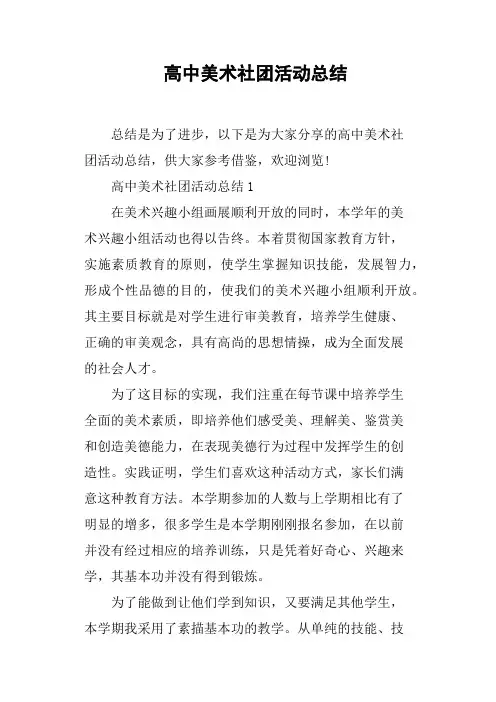 高中美术社团活动总结

总结是为了进步，以下是为大家分享的高中美术社团活动总结，供大家参考借鉴，欢迎浏览！

高中美术社团活动总结 1

在美术兴趣小组画展顺利开放的同时，本学年的美术兴趣小组活动也得以告终。本着贯彻国家教育方针，实施素质教育的原则，使学生掌握知识技能，发展智力，形成个性品德的目的，使我们的美术兴趣小组顺利开放。其主要目标就是对学生进行审美教育，培养学生健康、正确的审美观念，具有高尚的思想情操，成为全面发展的社会人才。

为了这目标的实现，我们注重在每节课中培养学生全面的美术素质，即培养他们感受美、理解美、鉴赏美和创造美德能力，在表现美德行为过程中发挥学生的创造性。实践证明，学生们喜欢这种活动方式，家长们满意这种教育方法。本学期参加的人数与上学期相比有了明显的增多，很多学生是本学期刚刚报名参加，在以前并没有经过相应的培养训练，只是凭着好奇心、兴趣来学，其基本功并没有得到锻炼。

为了能做到让他们学到知识，又要满足其他学生，本学期我采用了素描基本功的教学。从单纯的技能、技